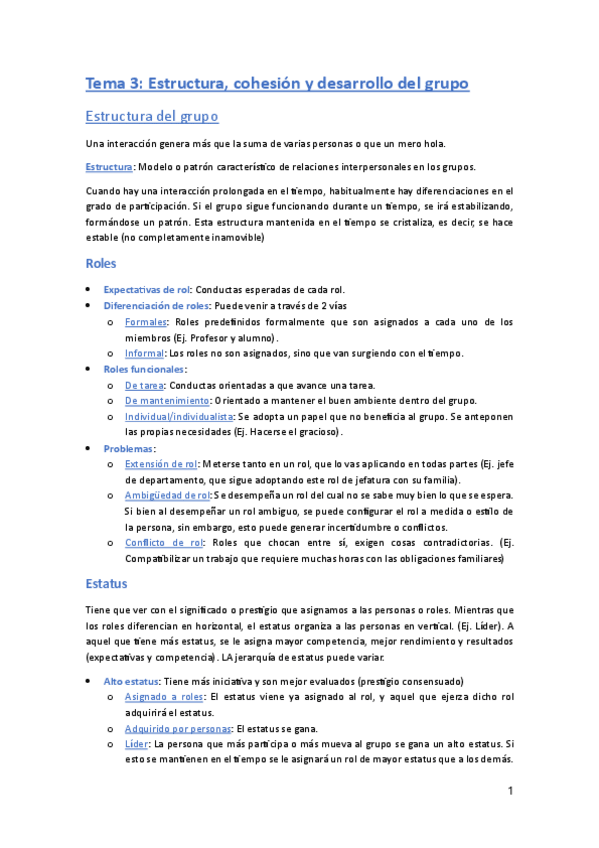 Tema 3: Estructura, cohesión y desarrollo del grupo

Estructura del grupo

Una interacción genera más que la suma de varias personas o que un mero hola.

Estructura: Modelo o patrón característico de relaciones interpersonales en los grupos.

Cuando hay una interacción prolongada en el tiempo, habitualmente hay diferenciaciones en el grado de participación. Si el grupo sigue funcionando durante un tiempo, se irá estabilizando, formándose un patrón. Esta estructura mantenida en el tiempo se cristaliza, es decir, se hace estable (no completamente inamovible)

Roles

- Expectativas de rol: Conductas esperadas de cada rol.
- Diferenciación de roles: Puede venir a través de 2 vías
  - Formales: Roles predefinidos formalmente que son asignados a cada uno de los miembros (Ej. Profesor y alumno).
  - Informal: Los roles no son asignados, sino que van surgiendo con el tiempo.
- Roles funcionales:
  - De tarea: Conductas orientadas a que avance una tarea.
  - De mantenimiento: Orientado a mantener el buen ambiente dentro del grupo.
  - Individual/individualista: Se adopta un papel que no beneficia al grupo. Se anteponen las propias necesidades (Ej. Hacerse el gracioso).
- Problemas:
  - Extensión de rol: Meterse tanto en un rol, que lo vas aplicando en todas partes (Ej. jefe de departamento, que sigue adoptando este rol de jefatura con su familia).
  - Ambigüedad de rol: Se desempeña un rol del cual no se sabe muy bien lo que se espera. Si bien al desempeñar un rol ambiguo, se puede configurar el rol a medida o estilo de la persona, sin embargo, esto puede generar incertidumbre o conflictos.
  - Conflicto de rol: Roles que chocan entre sí, exigen cosas contradictorias. (Ej. Compatibilizar un trabajo que requiere muchas horas con las obligaciones familiares)

Estatus

Tiene que ver con el significado o prestigio que asignamos a las personas o roles. Mientras que los roles diferencian en horizontal, el estatus organiza a las personas en vertical. (Ej. Líder). A aquel que tiene más estatus, se le asigna mayor competencia, mejor rendimiento y resultados (expectativas y competencia). LA jerarquía de estatus puede variar.

- Alto estatus: Tiene más iniciativa y son mejor evaluados (prestigio consensuado)
  - Asignado a roles: El estatus viene ya asignado al rol, y aquel que ejerza dicho rol adquirirá el estatus.
  - Adquirido por personas: El estatus se gana.
  - Líder: La persona que más participa o más mueva al grupo se gana un alto estatus. Si esto se mantienen en el tiempo se le asignará un rol de mayor estatus que a los demás.

1